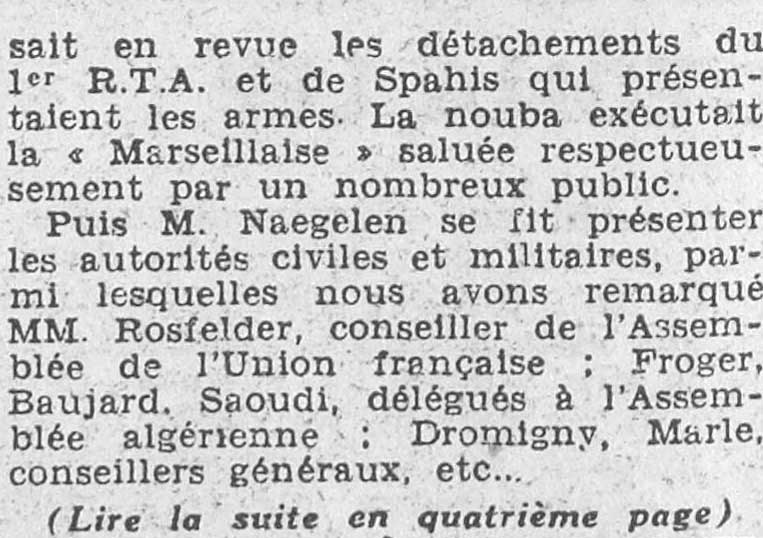 sait en revue les détachements du 1er R.T.A. et de Spahis qui présentaient les armes. La nouba exécutait la « Marseillaise » saluée respectueusement par un nombreux public.

Puis M. Naegelen se fit présenter les autorités civiles et militaires, parmi lesquelles nous avons remarqué MM. Rosfelder, conseiller de l'Assemblée de l'Union française ; Froger, Baujard, Saoudi, délégués à l'Assemblée algérienne ; Dromigny, Marle, conseillers généraux, etc...

(Lire la suite en quatrième page)